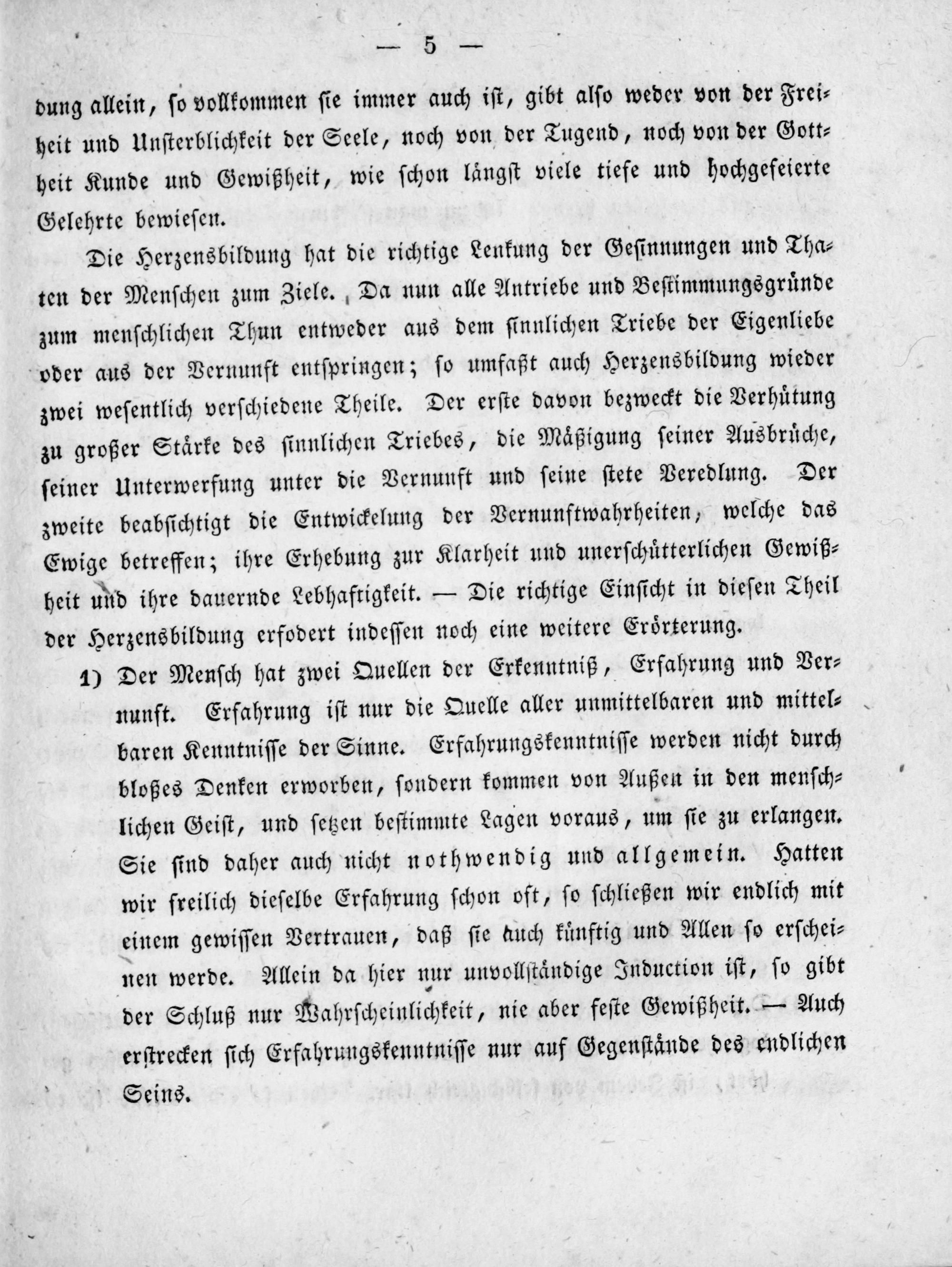 — 5 —

dung allein, so vollkommen sie immer auch ist, gibt also weder von der Freiheit und Unsterblichkeit der Seele, noch von der Tugend, noch von der Gottheit Kunde und Gewißheit, wie schon längst viele tiefe und hochgefeierte Gelehrte bewiesen.

Die Herzensbildung hat die richtige Lenkung der Gesinnungen und Thaten der Menschen zum Ziele. Da nun alle Antriebe und Bestimmungsgründe zum menschlichen Thun entweder aus dem sinnlichen Triebe der Eigenliebe oder aus der Vernunft entspringen; so umfaßt auch Herzensbildung wieder zwei wesentlich verschiedene Theile. Der erste davon bezweckt die Verhütung zu großer Stärke des sinnlichen Triebes, die Mäßigung seiner Ausbrüche, seiner Unterwerfung unter die Vernunft und seine stete Veredlung. Der zweite beabsichtigt die Entwickelung der Vernunftwahrheiten, welche das Ewige betreffen; ihre Erhebung zur Klarheit und unerschütterlichen Gewißheit und ihre dauernde Lebhaftigkeit. — Die richtige Einsicht in diesen Theil der Herzensbildung erfodert indessen noch eine weitere Erörterung.

1) Der Mensch hat zwei Quellen der Erkenntniß, Erfahrung und Vernunft. Erfahrung ist nur die Quelle aller unmittelbaren und mittelbaren Kenntnisse der Sinne. Erfahrungskenntnisse werden nicht durch bloßes Denken erworben, sondern kommen von Außen in den menschlichen Geist, und setzen bestimmte Lagen voraus, um sie zu erlangen. Sie sind daher auch nicht nothwendig und allgemein. Hatten wir freilich dieselbe Erfahrung schon oft, so schließen wir endlich mit einem gewissen Vertrauen, daß sie auch künftig und Allen so erscheinen werde. Allein da hier nur unvollständige Induction ist, so gibt der Schluß nur Wahrscheinlichkeit, nie aber feste Gewißheit. — Auch erstrecken sich Erfahrungskenntnisse nur auf Gegenstände des endlichen Seins.